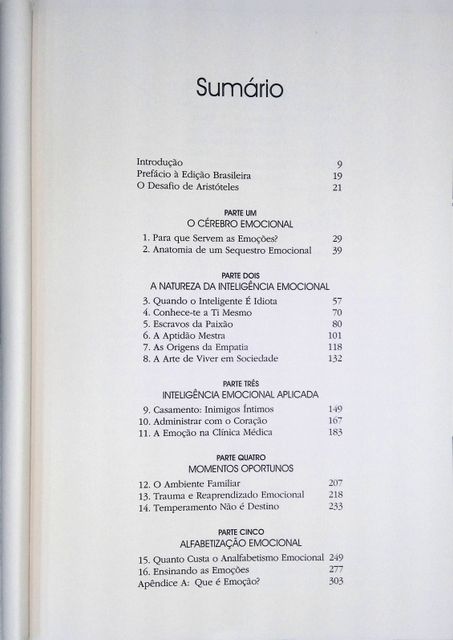 Sumário

Introdução 9
Prefácio à Edição Brasileira 19
O Desafio de Aristóteles 21

PARTE UM
O CÉREBRO EMOCIONAL

1. Para que Servem as Emoções? 29
2. Anatomia de um Sequestro Emocional 39

PARTE DOIS
A NATUREZA DA INTELIGÊNCIA EMOCIONAL

3. Quando o Inteligente É Idiota 57
4. Conhece-te a Ti Mesmo 70
5. Escravos da Paixão 80
6. A Aptidão Mestra 101
7. As Origens da Empatia 118
8. A Arte de Viver em Sociedade 132

PARTE TRÊS
INTELIGÊNCIA EMOCIONAL APLICADA

9. Casamento: Inimigos Íntimos 149
10. Administrar com o Coração 167
11. A Emoção na Clínica Médica 183

PARTE QUATRO
MOMENTOS OPORTUNOS

12. O Ambiente Familiar 207
13. Trauma e Reaprendizado Emocional 218
14. Temperamento Não é Destino 233

PARTE CINCO
ALFABETIZAÇÃO EMOCIONAL

15. Quanto Custa o Analfabetismo Emocional 249
16. Ensinando as Emoções 277
Apêndice A: Que é Emoção? 303